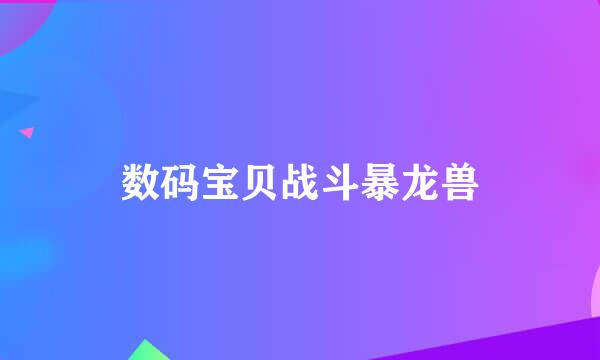 数码宝贝战斗暴龙兽